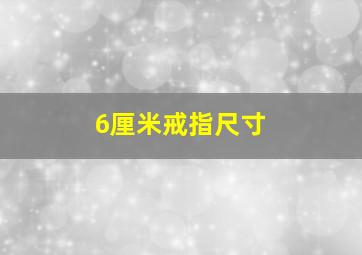 6厘米戒指尺寸